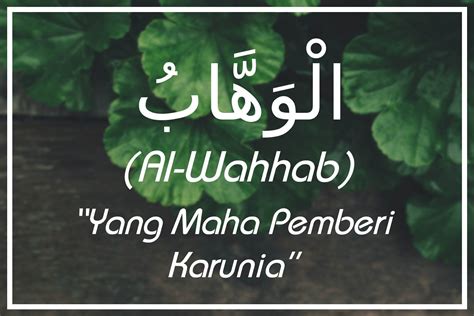 الْوَهَّابُ

(Al-Wahhab)

"Yang Maha Pemberi Karunia"